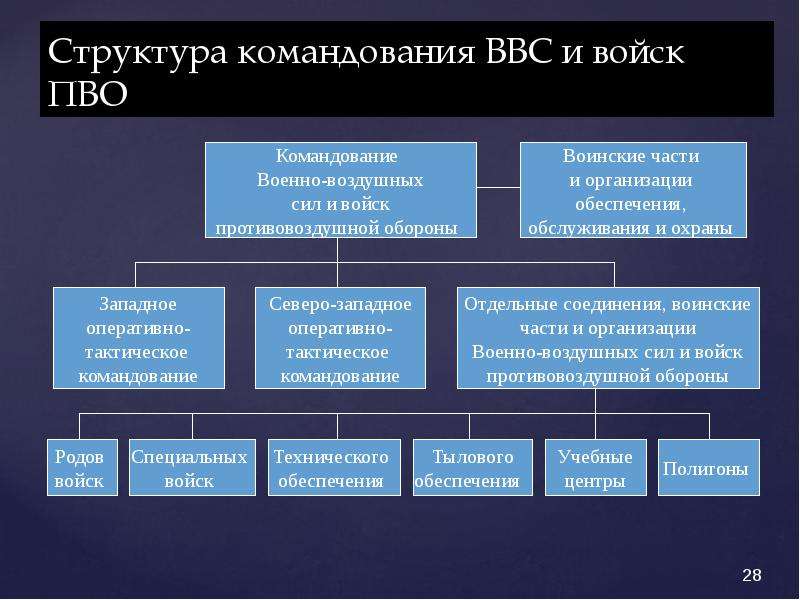 Структура командования ВВС и войск ПВО

Командование Военно-воздушных сил и войск противовоздушной обороны

Воинские части и организации обеспечения, обслуживания и охраны

Западное оперативно-тактическое командование

Северо-западное оперативно-тактическое командование

Отдельные соединения, воинские части и организации Военно-воздушных сил и войск противовоздушной обороны

Родов войск

Специальных войск

Технического обеспечения

Тылового обеспечения

Учебные центры

Полигоны

28